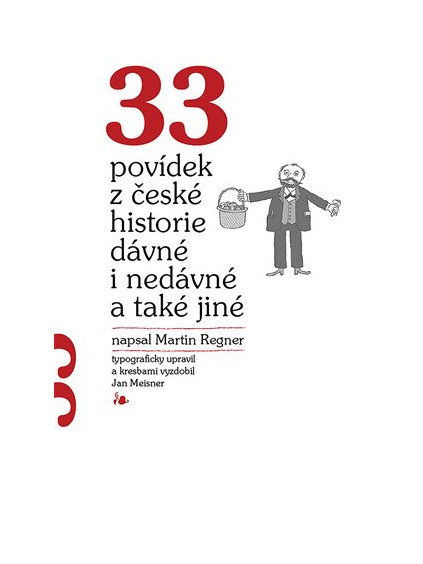 33

povídek z české historie dávné i nedávné a také jiné

napsal Martin Regner

typograficky upravil a kresbami vyzdobil Jan Meisner